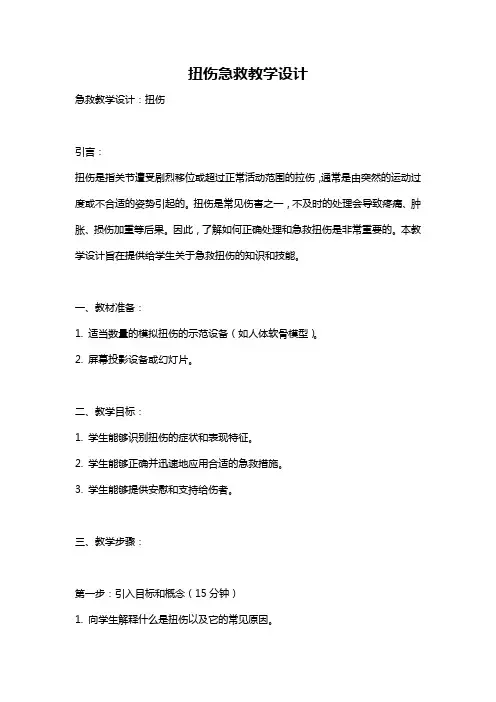 扭伤急救教学设计

急救教学设计：扭伤

引言：

扭伤是指关节遭受剧烈移位或超过正常活动范围的拉伤，通常是由突然的运动过度或不合适的姿势引起的。扭伤是常见伤害之一，不及时的处理会导致疼痛、肿胀、损伤加重等后果。因此，了解如何正确处理和急救扭伤是非常重要的。本教学设计旨在提供给学生关于急救扭伤的知识和技能。

一、教材准备：

1. 适当数量的模拟扭伤的示范设备（如人体软骨模型）。

2. 屏幕投影设备或幻灯片。

二、教学目标：

1. 学生能够识别扭伤的症状和表现特征。

2. 学生能够正确并迅速地应用合适的急救措施。

3. 学生能够提供安慰和支持给伤者。

三、教学步骤：

第一步：引入目标和概念（15 分钟）

1. 向学生解释什么是扭伤以及它的常见原因。